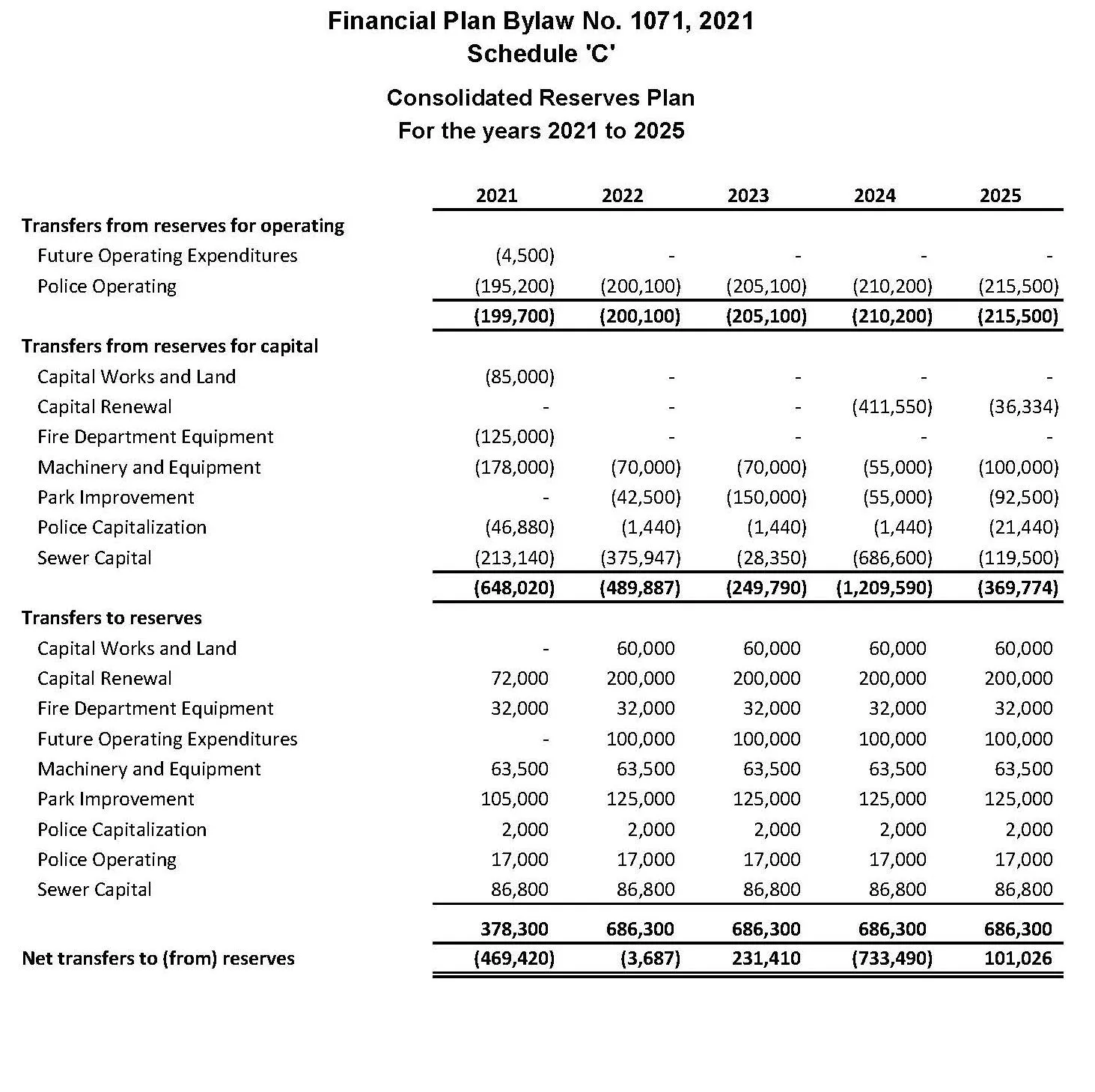 Financial Plan Bylaw No. 1071, 2021
Schedule 'C'

Consolidated Reserves Plan
For the years 2021 to 2025

| | 2021 | 2022 | 2023 | 2024 | 2025 |
|---|---|---|---|---|---|
| Transfers from reserves for operating | | | | | |
| Future Operating Expenditures | (4,500) | - | - | - | - |
| Police Operating | (195,200) | (200,100) | (205,100) | (210,200) | (215,500) |
| | (199,700) | (200,100) | (205,100) | (210,200) | (215,500) |
| Transfers from reserves for capital | | | | | |
| Capital Works and Land | (85,000) | - | - | - | - |
| Capital Renewal | - | - | - | (411,550) | (36,334) |
| Fire Department Equipment | (125,000) | - | - | - | - |
| Machinery and Equipment | (178,000) | (70,000) | (70,000) | (55,000) | (100,000) |
| Park Improvement | - | (42,500) | (150,000) | (55,000) | (92,500) |
| Police Capitalization | (46,880) | (1,440) | (1,440) | (1,440) | (21,440) |
| Sewer Capital | (213,140) | (375,947) | (28,350) | (686,600) | (119,500) |
| | (648,020) | (489,887) | (249,790) | (1,209,590) | (369,774) |
| Transfers to reserves | | | | | |
| Capital Works and Land | - | 60,000 | 60,000 | 60,000 | 60,000 |
| Capital Renewal | 72,000 | 200,000 | 200,000 | 200,000 | 200,000 |
| Fire Department Equipment | 32,000 | 32,000 | 32,000 | 32,000 | 32,000 |
| Future Operating Expenditures | - | 100,000 | 100,000 | 100,000 | 100,000 |
| Machinery and Equipment | 63,500 | 63,500 | 63,500 | 63,500 | 63,500 |
| Park Improvement | 105,000 | 125,000 | 125,000 | 125,000 | 125,000 |
| Police Capitalization | 2,000 | 2,000 | 2,000 | 2,000 | 2,000 |
| Police Operating | 17,000 | 17,000 | 17,000 | 17,000 | 17,000 |
| Sewer Capital | 86,800 | 86,800 | 86,800 | 86,800 | 86,800 |
| | 378,300 | 686,300 | 686,300 | 686,300 | 686,300 |
| Net transfers to (from) reserves | (469,420) | (3,687) | 231,410 | (733,490) | 101,026 |